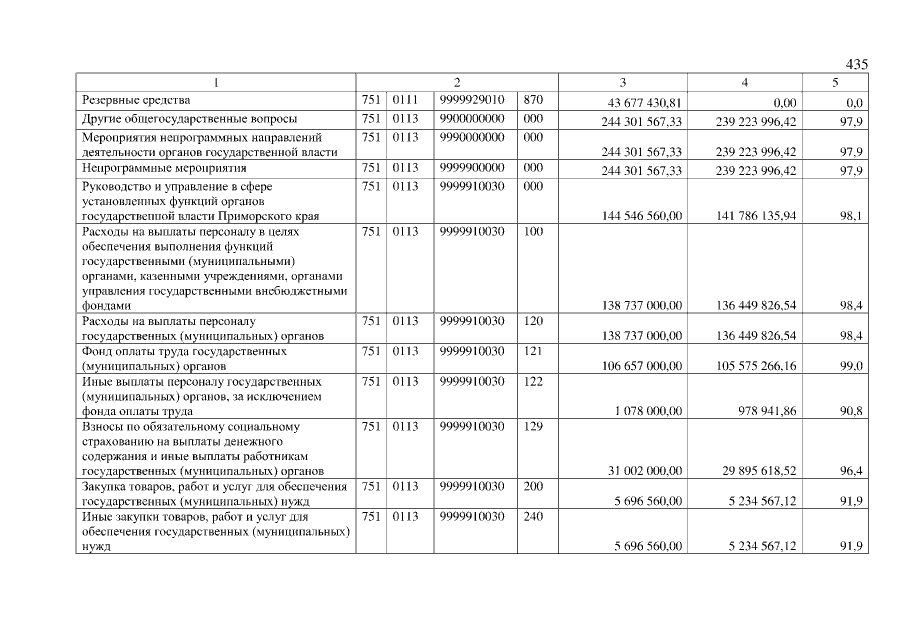 435

| 1 | 2 | | | | 3 | 4 | 5 |
|---|---|---|---|---|---|---|---|
| Резервные средства | 751 | 0111 | 9999929010 | 870 | 43 677 430,81 | 0,00 | 0,0 |
| Другие общегосударственные вопросы | 751 | 0113 | 9900000000 | 000 | 244 301 567,33 | 239 223 996,42 | 97,9 |
| Мероприятия непрограммных направлений деятельности органов государственной власти | 751 | 0113 | 9990000000 | 000 | 244 301 567,33 | 239 223 996,42 | 97,9 |
| Непрограммные мероприятия | 751 | 0113 | 9999900000 | 000 | 244 301 567,33 | 239 223 996,42 | 97,9 |
| Руководство и управление в сфере установленных функций органов государственной власти Приморского края | 751 | 0113 | 9999910030 | 000 | 144 546 560,00 | 141 786 135,94 | 98,1 |
| Расходы на выплаты персоналу в целях обеспечения выполнения функций государственными (муниципальными) органами, казенными учреждениями, органами управления государственными внебюджетными фондами | 751 | 0113 | 9999910030 | 100 | 138 737 000,00 | 136 449 826,54 | 98,4 |
| Расходы на выплаты персоналу государственных (муниципальных) органов | 751 | 0113 | 9999910030 | 120 | 138 737 000,00 | 136 449 826,54 | 98,4 |
| Фонд оплаты труда государственных (муниципальных) органов | 751 | 0113 | 9999910030 | 121 | 106 657 000,00 | 105 575 266,16 | 99,0 |
| Иные выплаты персоналу государственных (муниципальных) органов, за исключением фонда оплаты труда | 751 | 0113 | 9999910030 | 122 | 1 078 000,00 | 978 941,86 | 90,8 |
| Взносы по обязательному социальному страхованию на выплаты денежного содержания и иные выплаты работникам государственных (муниципальных) органов | 751 | 0113 | 9999910030 | 129 | 31 002 000,00 | 29 895 618,52 | 96,4 |
| Закупка товаров, работ и услуг для обеспечения государственных (муниципальных) нужд | 751 | 0113 | 9999910030 | 200 | 5 696 560,00 | 5 234 567,12 | 91,9 |
| Иные закупки товаров, работ и услуг для обеспечения государственных (муниципальных) нужд | 751 | 0113 | 9999910030 | 240 | 5 696 560,00 | 5 234 567,12 | 91,9 |